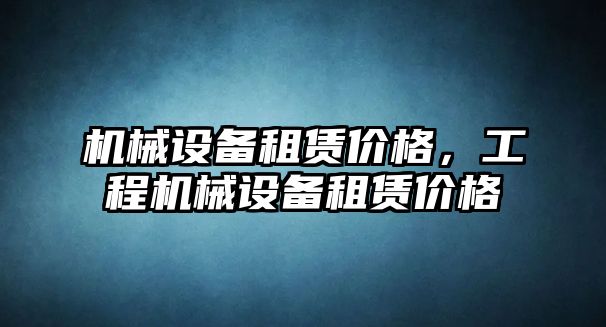 机械设备租赁价格，工程机械设备租赁价格